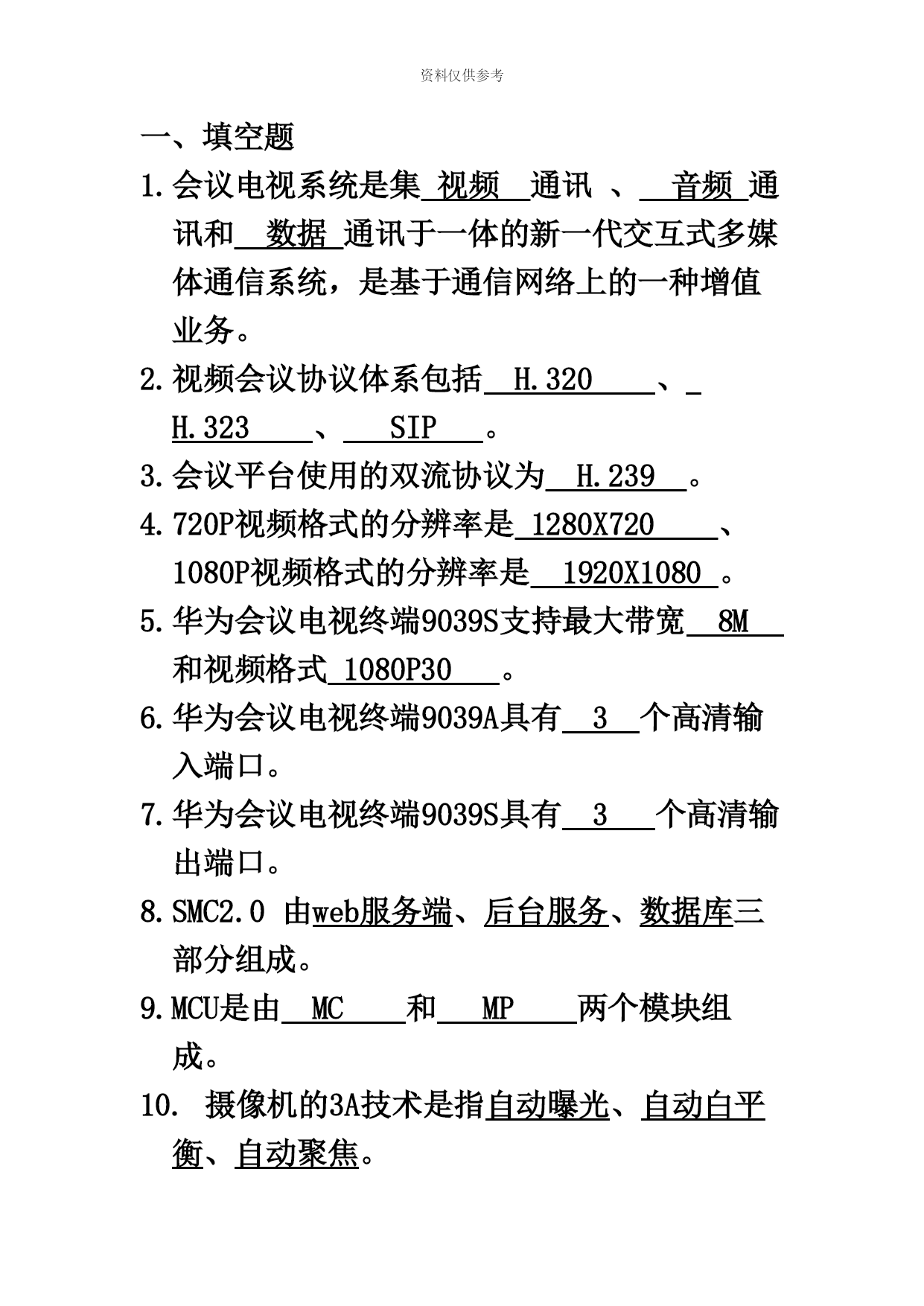 资料仅供参考

一、填空题

1. 会议电视系统是集 视频 通讯 、 音频 通讯和 数据 通讯于一体的新一代交互式多媒体通信系统，是基于通信网络上的一种增值业务。

2. 视频会议协议体系包括 H.320 、 H.323 、 SIP 。

3. 会议平台使用的双流协议为 H.239 。

4. 720P视频格式的分辨率是 1280X720 、1080P视频格式的分辨率是 1920X1080 。

5. 华为会议电视终端9039S支持最大带宽 8M 和视频格式 1080P30 。

6. 华为会议电视终端9039A具有 3 个高清输入端口。

7. 华为会议电视终端9039S具有 3 个高清输出端口。

8. SMC2.0 由web服务端、后台服务、数据库三部分组成。

9. MCU是由 MC 和 MP 两个模块组成。

10. 摄像机的3A技术是指自动曝光、自动白平衡、自动聚焦。